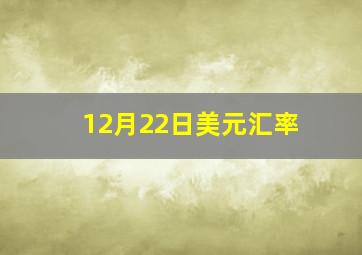 12月22日美元汇率